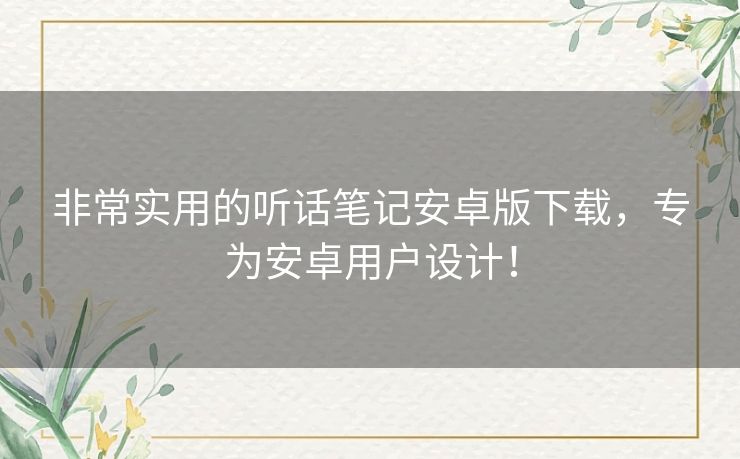 非常实用的听话笔记安卓版下载，专为安卓用户设计！